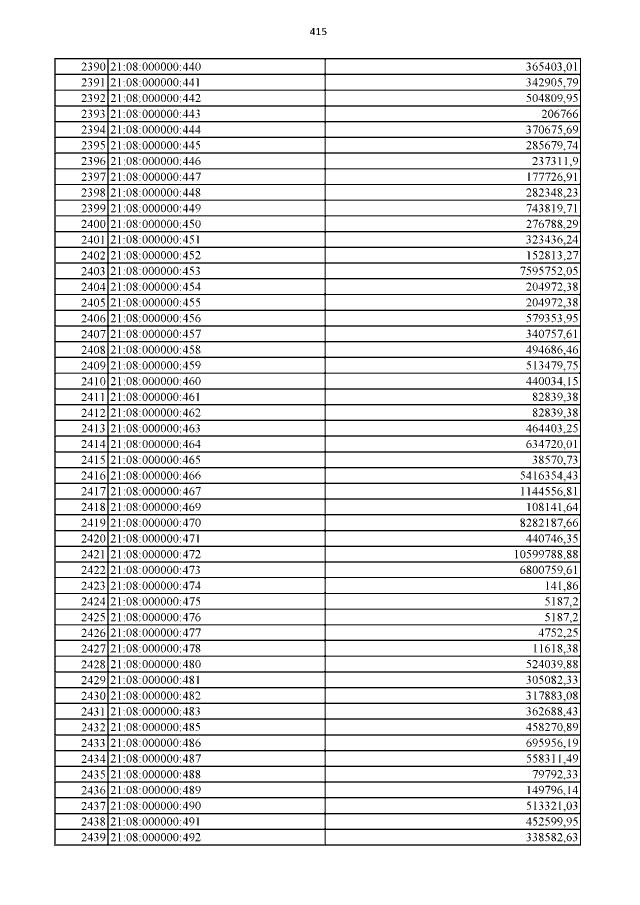 415

| | | |
|---|---|---|
| 2390 | 21:08:000000:440 | 365403,01 |
| 2391 | 21:08:000000:441 | 342905,79 |
| 2392 | 21:08:000000:442 | 504809,95 |
| 2393 | 21:08:000000:443 | 206766 |
| 2394 | 21:08:000000:444 | 370675,69 |
| 2395 | 21:08:000000:445 | 285679,74 |
| 2396 | 21:08:000000:446 | 237311,9 |
| 2397 | 21:08:000000:447 | 177726,91 |
| 2398 | 21:08:000000:448 | 282348,23 |
| 2399 | 21:08:000000:449 | 743819,71 |
| 2400 | 21:08:000000:450 | 276788,29 |
| 2401 | 21:08:000000:451 | 323436,24 |
| 2402 | 21:08:000000:452 | 152813,27 |
| 2403 | 21:08:000000:453 | 7595752,05 |
| 2404 | 21:08:000000:454 | 204972,38 |
| 2405 | 21:08:000000:455 | 204972,38 |
| 2406 | 21:08:000000:456 | 579353,95 |
| 2407 | 21:08:000000:457 | 340757,61 |
| 2408 | 21:08:000000:458 | 494686,46 |
| 2409 | 21:08:000000:459 | 513479,75 |
| 2410 | 21:08:000000:460 | 440034,15 |
| 2411 | 21:08:000000:461 | 82839,38 |
| 2412 | 21:08:000000:462 | 82839,38 |
| 2413 | 21:08:000000:463 | 464403,25 |
| 2414 | 21:08:000000:464 | 634720,01 |
| 2415 | 21:08:000000:465 | 38570,73 |
| 2416 | 21:08:000000:466 | 5416354,43 |
| 2417 | 21:08:000000:467 | 1144556,81 |
| 2418 | 21:08:000000:469 | 108141,64 |
| 2419 | 21:08:000000:470 | 8282187,66 |
| 2420 | 21:08:000000:471 | 440746,35 |
| 2421 | 21:08:000000:472 | 10599788,88 |
| 2422 | 21:08:000000:473 | 6800759,61 |
| 2423 | 21:08:000000:474 | 141,86 |
| 2424 | 21:08:000000:475 | 5187,2 |
| 2425 | 21:08:000000:476 | 5187,2 |
| 2426 | 21:08:000000:477 | 4752,25 |
| 2427 | 21:08:000000:478 | 11618,38 |
| 2428 | 21:08:000000:480 | 524039,88 |
| 2429 | 21:08:000000:481 | 305082,33 |
| 2430 | 21:08:000000:482 | 317883,08 |
| 2431 | 21:08:000000:483 | 362688,43 |
| 2432 | 21:08:000000:485 | 458270,89 |
| 2433 | 21:08:000000:486 | 695956,19 |
| 2434 | 21:08:000000:487 | 558311,49 |
| 2435 | 21:08:000000:488 | 79792,33 |
| 2436 | 21:08:000000:489 | 149796,14 |
| 2437 | 21:08:000000:490 | 513321,03 |
| 2438 | 21:08:000000:491 | 452599,95 |
| 2439 | 21:08:000000:492 | 338582,63 |